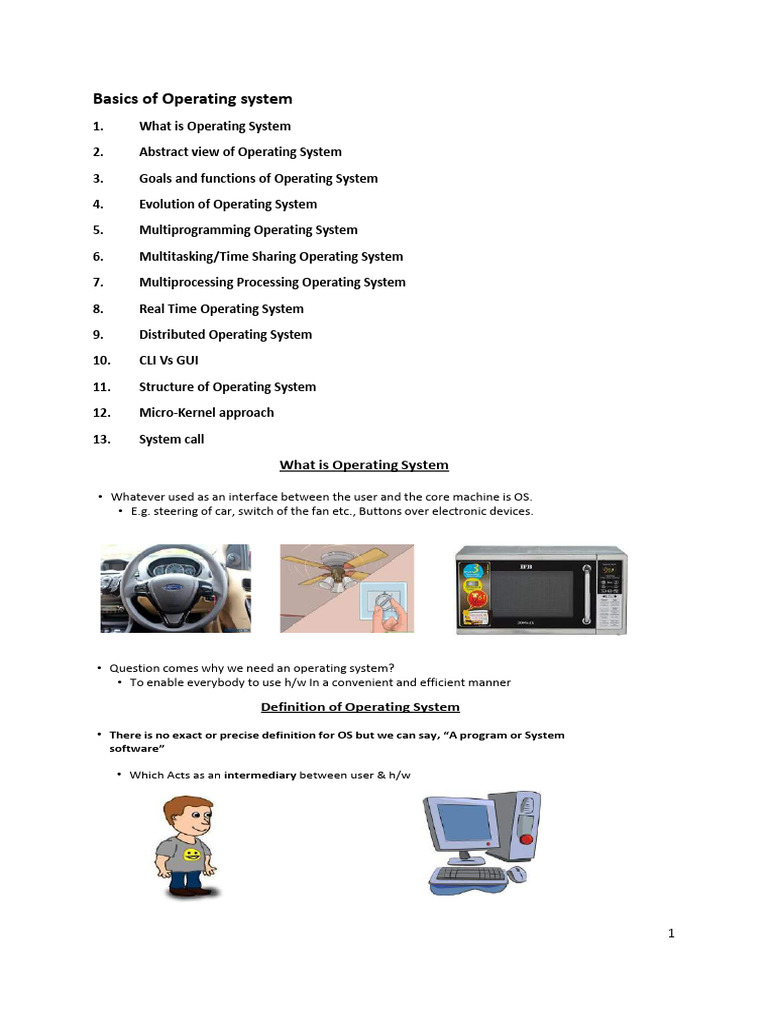 Basics of Operating system

1. What is Operating System
2. Abstract view of Operating System
3. Goals and functions of Operating System
4. Evolution of Operating System
5. Multiprogramming Operating System
6. Multitasking/Time Sharing Operating System
7. Multiprocessing Processing Operating System
8. Real Time Operating System
9. Distributed Operating System
10. CLI Vs GUI
11. Structure of Operating System
12. Micro-Kernel approach
13. System call

What is Operating System

• Whatever used as an interface between the user and the core machine is OS.
  • E.g. steering of car, switch of the fan etc., Buttons over electronic devices.

IFB

• Question comes why we need an operating system?
  • To enable everybody to use h/w In a convenient and efficient manner

Definition of Operating System

• There is no exact or precise definition for OS but we can say, "A program or System software"

  • Which Acts as an intermediary between user & h/w

1